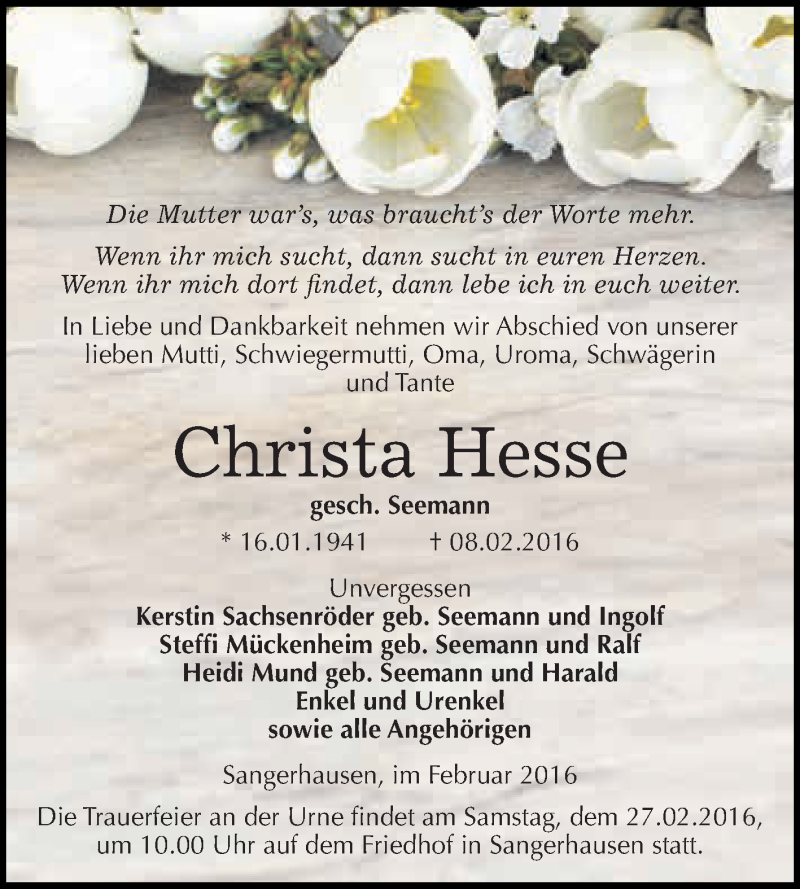 Die Mutter war's, was braucht's der Worte mehr.

Wenn ihr mich sucht, dann sucht in euren Herzen. Wenn ihr mich dort findet, dann lebe ich in euch weiter.

In Liebe und Dankbarkeit nehmen wir Abschied von unserer lieben Mutti, Schwiegermutti, Oma, Uroma, Schwägerin und Tante

Christa Hesse

gesch. Seemann

* 16.01.1941 † 08.02.2016

Unvergessen
Kerstin Sachsenröder geb. Seemann und Ingolf
Steffi Mückenheim geb. Seemann und Ralf
Heidi Mund geb. Seemann und Harald
Enkel und Urenkel
sowie alle Angehörigen

Sangerhausen, im Februar 2016

Die Trauerfeier an der Urne findet am Samstag, dem 27.02.2016, um 10.00 Uhr auf dem Friedhof in Sangerhausen statt.